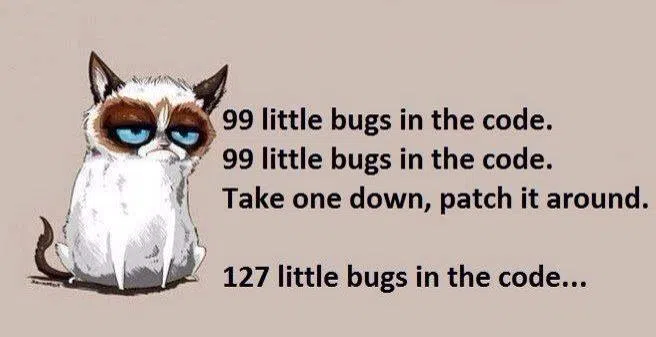 99 little bugs in the code.
99 little bugs in the code.
Take one down, patch it around.

127 little bugs in the code...